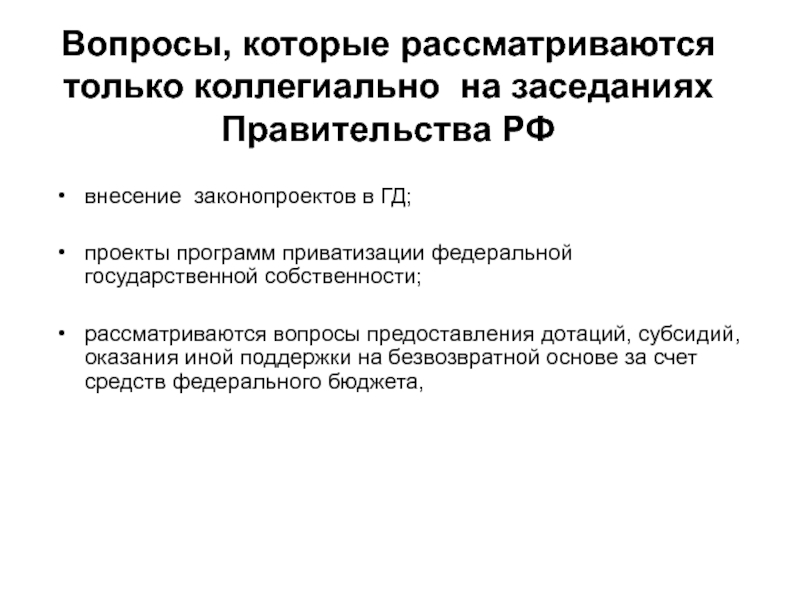 Вопросы, которые рассматриваются только коллегиально на заседаниях Правительства РФ

• внесение законопроектов в ГД;

• проекты программ приватизации федеральной государственной собственности;

• рассматриваются вопросы предоставления дотаций, субсидий, оказания иной поддержки на безвозвратной основе за счет средств федерального бюджета,